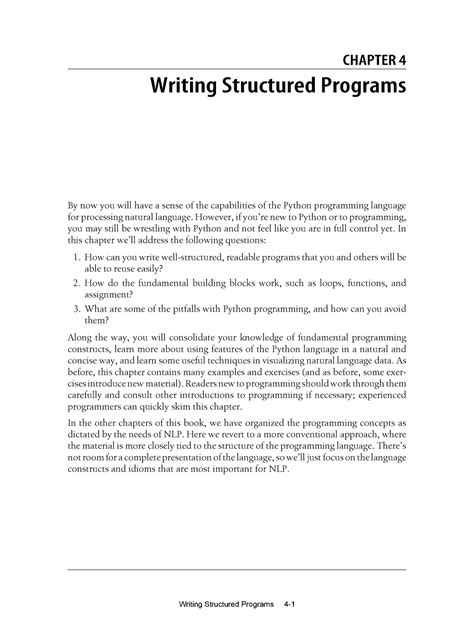 CHAPTER 4
Writing Structured Programs

By now you will have a sense of the capabilities of the Python programming language for processing natural language. However, if you're new to Python or to programming, you may still be wrestling with Python and not feel like you are in full control yet. In this chapter we'll address the following questions:

1. How can you write well-structured, readable programs that you and others will be able to reuse easily?
2. How do the fundamental building blocks work, such as loops, functions, and assignment?
3. What are some of the pitfalls with Python programming, and how can you avoid them?

Along the way, you will consolidate your knowledge of fundamental programming constructs, learn more about using features of the Python language in a natural and concise way, and learn some useful techniques in visualizing natural language data. As before, this chapter contains many examples and exercises (and as before, some exercises introduce new material). Readers new to programming should work through them carefully and consult other introductions to programming if necessary; experienced programmers can quickly skim this chapter.

In the other chapters of this book, we have organized the programming concepts as dictated by the needs of NLP. Here we revert to a more conventional approach, where the material is more closely tied to the structure of the programming language. There's not room for a complete presentation of the language, so we'll just focus on the language constructs and idioms that are most important for NLP.

Writing Structured Programs 4-1